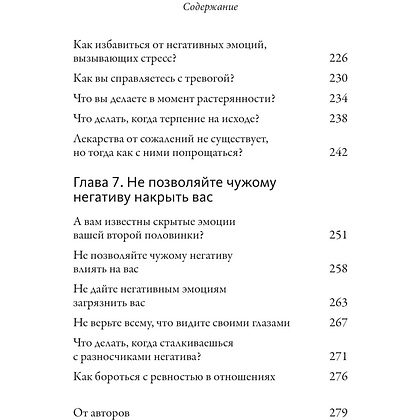 Содержание

Как избавиться от негативных эмоций, вызывающих стресс? 226

Как вы справляетесь с тревогой? 230

Что вы делаете в момент растерянности? 234

Что делать, когда терпение на исходе? 238

Лекарства от сожалений не существует, но тогда как с ними попрощаться? 242

Глава 7. Не позволяйте чужому негативу накрыть вас

А вам известны скрытые эмоции вашей второй половинки? 251

Не позволяйте чужому негативу влиять на вас 258

Не дайте негативным эмоциям загрязнить вас 263

Не верьте всему, что видите своими глазами 267

Что делать, когда сталкиваешься с разносчиками негатива? 271

Как бороться с ревностью в отношениях 276

От авторов 279